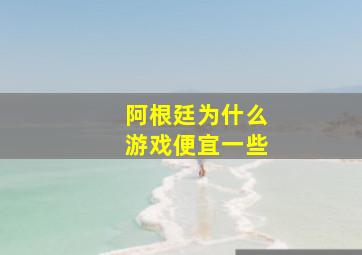 阿根廷为什么
游戏便宜一些